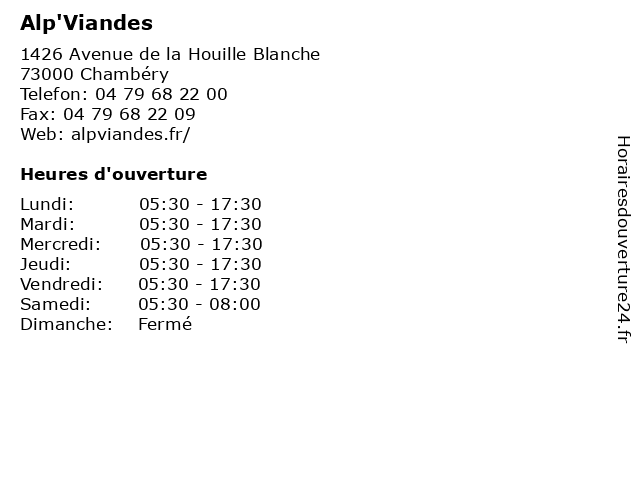 Alp'Viandes

1426 Avenue de la Houille Blanche
73000 Chambéry
Telefon: 04 79 68 22 00
Fax: 04 79 68 22 09
Web: alpviandes.fr/

Heures d'ouverture

| | |
|---|---|
| Lundi: | 05:30 - 17:30 |
| Mardi: | 05:30 - 17:30 |
| Mercredi: | 05:30 - 17:30 |
| Jeudi: | 05:30 - 17:30 |
| Vendredi: | 05:30 - 17:30 |
| Samedi: | 05:30 - 08:00 |
| Dimanche: | Fermé |

Horairesdouverture24.fr